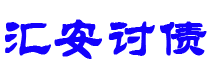 汇安讨债